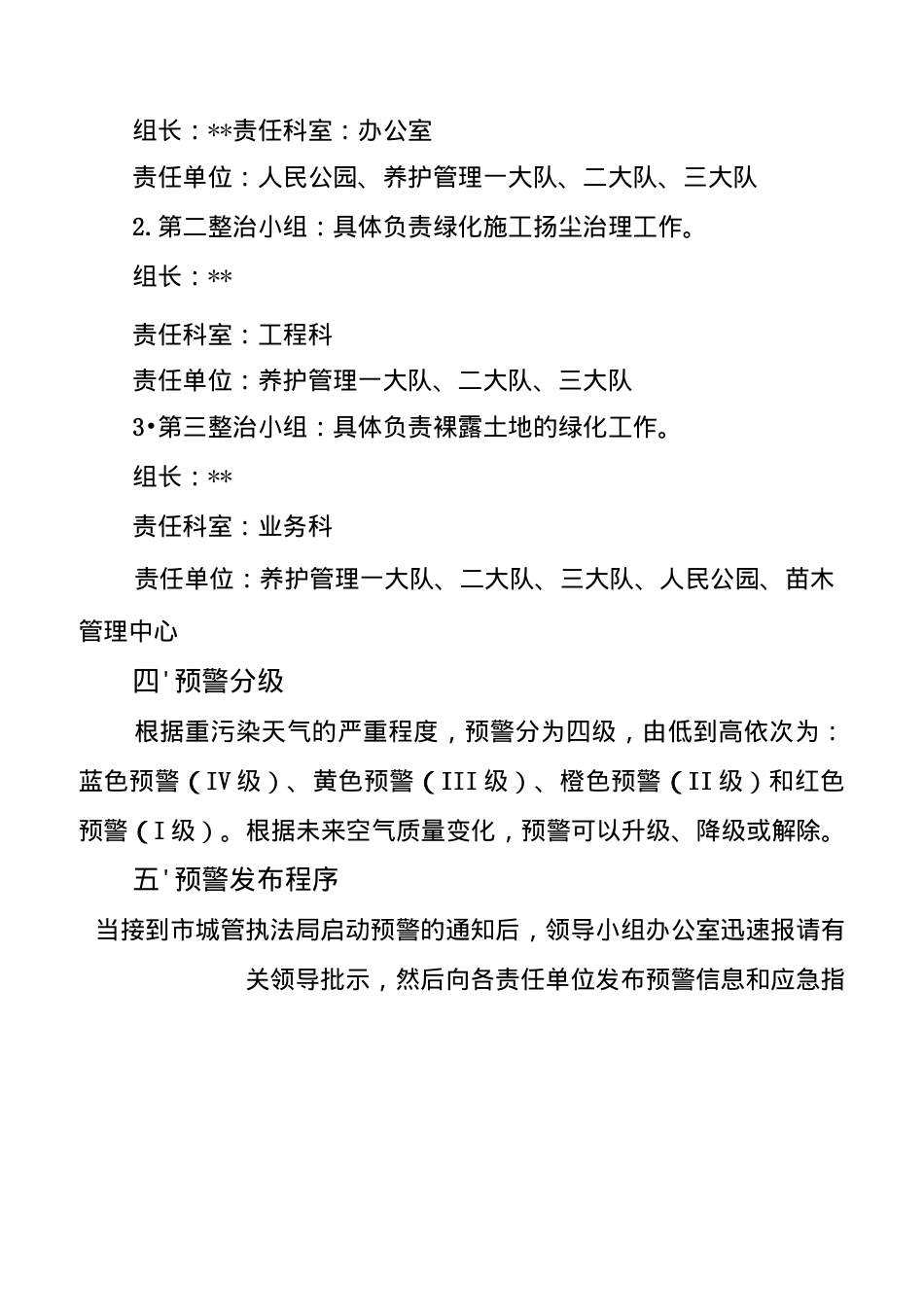 组长：**责任科室：办公室

责任单位：人民公园、养护管理一大队、二大队、三大队

2.第二整治小组：具体负责绿化施工扬尘治理工作。

组长：**

责任科室：工程科

责任单位：养护管理一大队、二大队、三大队

3•第三整治小组：具体负责裸露土地的绿化工作。

组长：**

责任科室：业务科

责任单位：养护管理一大队、二大队、三大队、人民公园、苗木管理中心

四'预警分级

根据重污染天气的严重程度，预警分为四级，由低到高依次为：蓝色预警（IV级）、黄色预警（III级）、橙色预警（II级）和红色预警（I级）。根据未来空气质量变化，预警可以升级、降级或解除。

五'预警发布程序

当接到市城管执法局启动预警的通知后，领导小组办公室迅速报请有关领导批示，然后向各责任单位发布预警信息和应急指